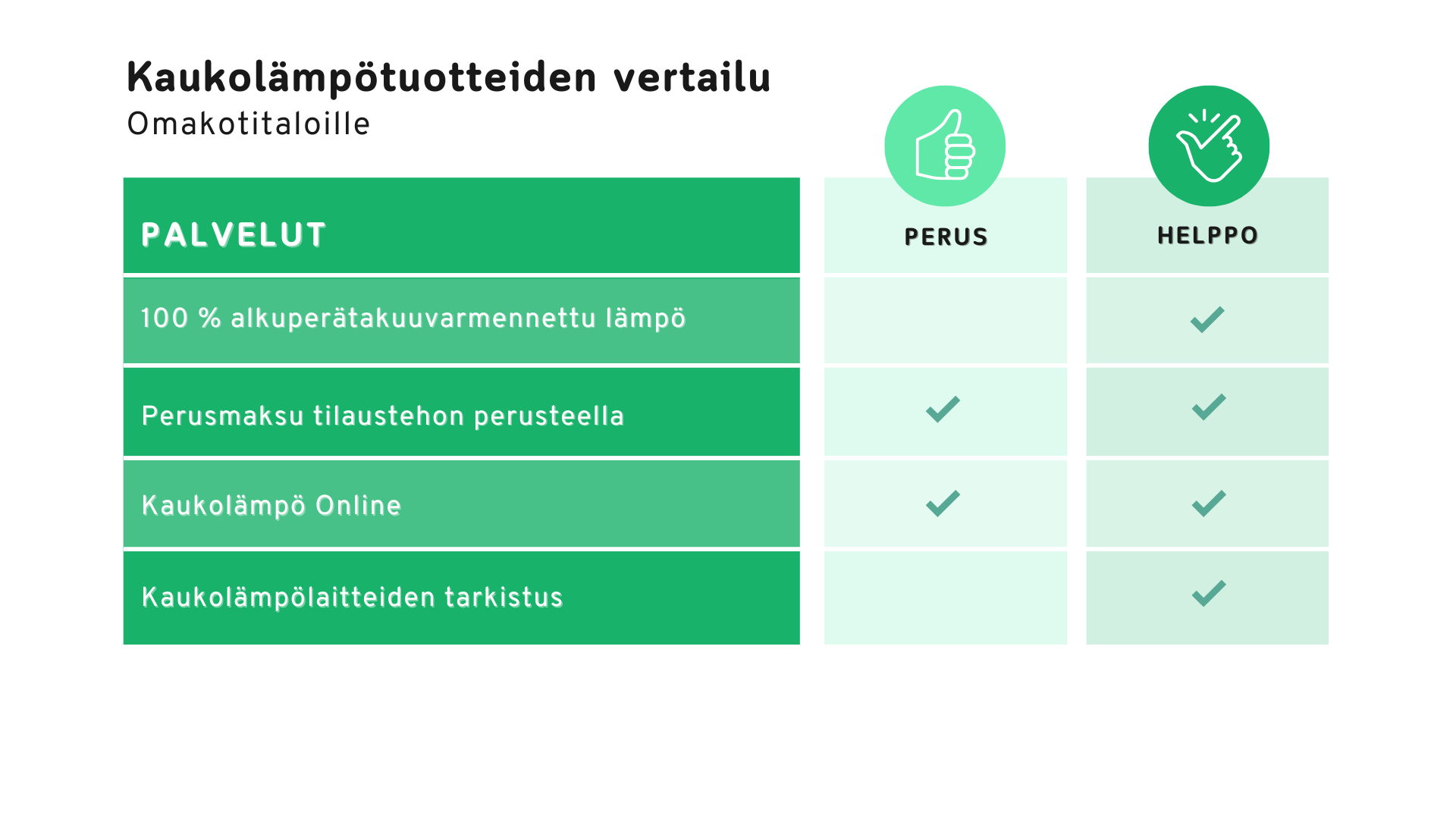 Kaukolämpötuotteiden vertailu
Omakotitaloille

| PALVELUT | PERUS | HELPPO |
|---|---|---|
| 100 % alkuperätakuuvarmennettu lämpö | | ✓ |
| Perusmaksu tilaustehon perusteella | ✓ | ✓ |
| Kaukolämpö Online | ✓ | ✓ |
| Kaukolämpölaitteiden tarkistus | | ✓ |